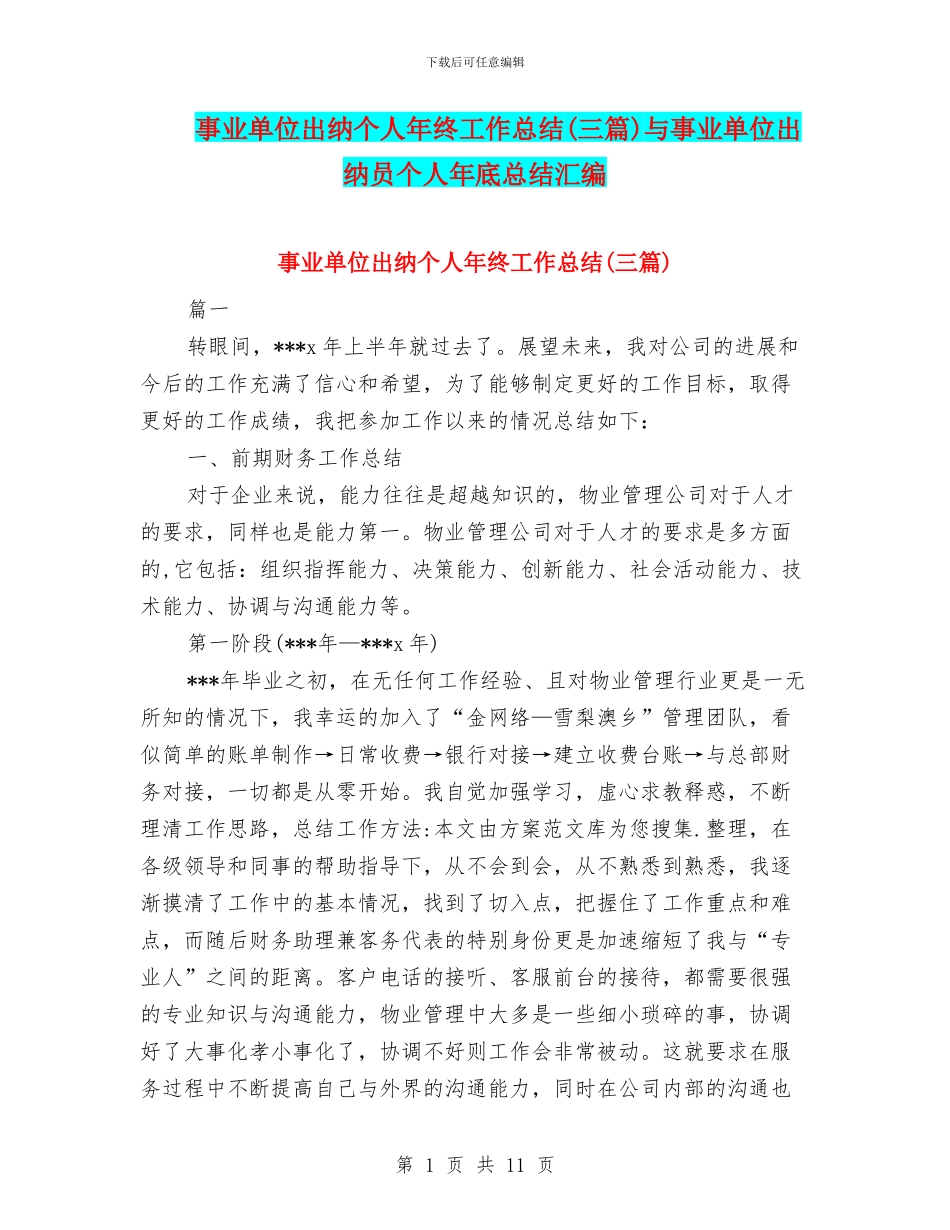 下载后可任意编辑

事业单位出纳个人年终工作总结(三篇)与事业单位出纳员个人年底总结汇编

事业单位出纳个人年终工作总结(三篇)

篇一

转眼间，***x 年上半年就过去了。展望未来，我对公司的进展和今后的工作充满了信心和希望，为了能够制定更好的工作目标，取得更好的工作成绩，我把参加工作以来的情况总结如下：

一、前期财务工作总结

对于企业来说，能力往往是超越知识的，物业管理公司对于人才的要求，同样也是能力第一。物业管理公司对于人才的要求是多方面的,它包括：组织指挥能力、决策能力、创新能力、社会活动能力、技术能力、协调与沟通能力等。

第一阶段(***年—***x 年)

***年毕业之初，在无任何工作经验、且对物业管理行业更是一无所知的情况下，我幸运的加入了“金网络—雪梨澳乡”管理团队，看似简单的账单制作→日常收费→银行对接→建立收费台账→与总部财务对接，一切都是从零开始。我自觉加强学习，虚心求教释惑，不断理清工作思路，总结工作方法:本文由方案范文库为您搜集.整理，在各级领导和同事的帮助指导下，从不会到会，从不熟悉到熟悉，我逐渐摸清了工作中的基本情况，找到了切入点，把握住了工作重点和难点，而随后财务助理兼客务代表的特别身份更是加速缩短了我与“专业人”之间的距离。客户电话的接听、客服前台的接待，都需要很强的专业知识与沟通能力，物业管理中大多是一些细小琐碎的事，协调好了大事化孝小事化了，协调不好则工作会非常被动。这就要求在服务过程中不断提高自己与外界的沟通能力，同时在公司内部的沟通也

第 1 页 共 11 页